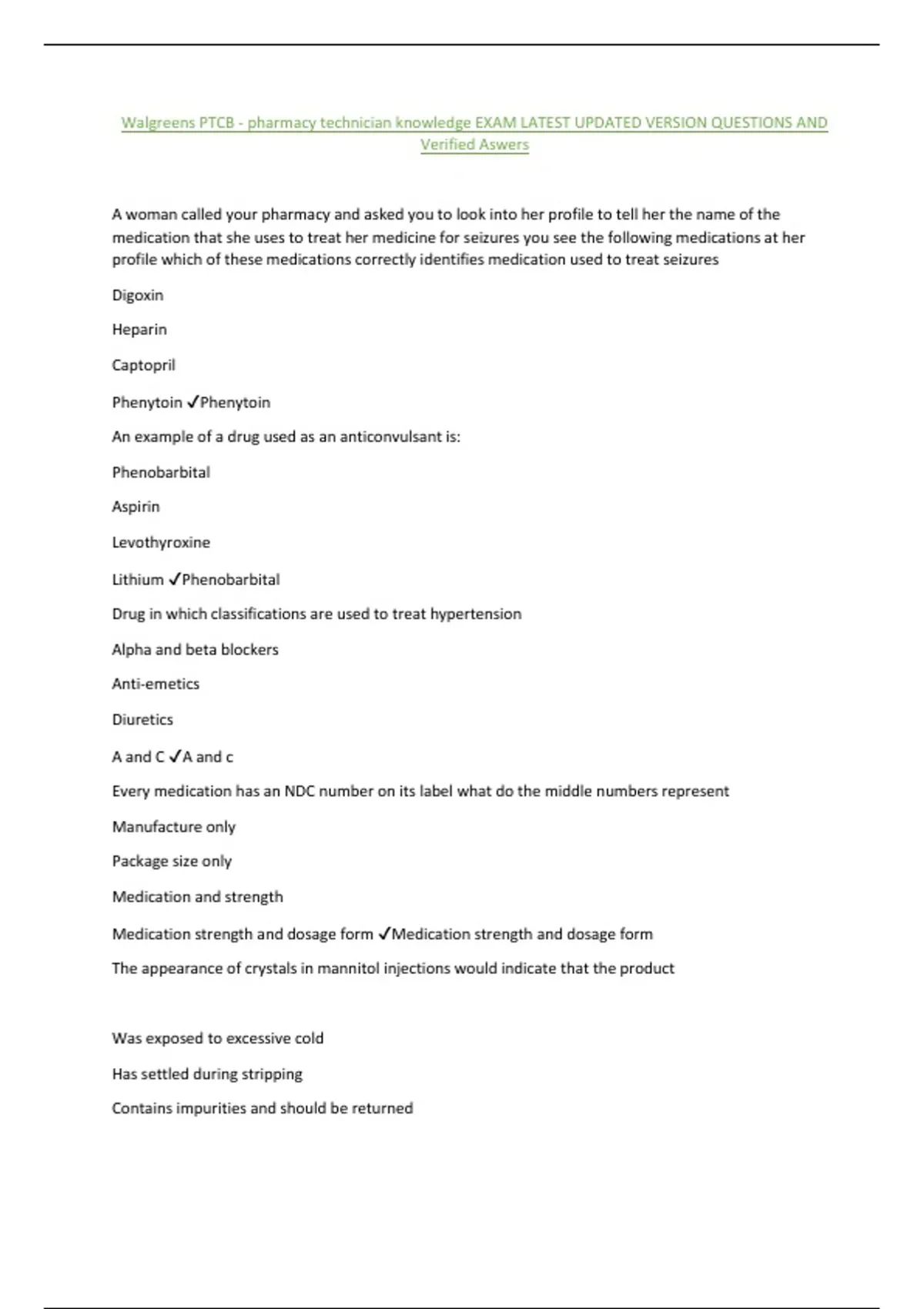 Walgreens PTCB - pharmacy technician knowledge EXAM LATEST UPDATED VERSION QUESTIONS AND Verified Aswers

A woman called your pharmacy and asked you to look into her profile to tell her the name of the medication that she uses to treat her medicine for seizures you see the following medications at her profile which of these medications correctly identifies medication used to treat seizures

Digoxin

Heparin

Captopril

Phenytoin ✓Phenytoin

An example of a drug used as an anticonvulsant is:

Phenobarbital

Aspirin

Levothyroxine

Lithium ✓Phenobarbital

Drug in which classifications are used to treat hypertension

Alpha and beta blockers

Anti-emetics

Diuretics

A and C ✓A and c

Every medication has an NDC number on its label what do the middle numbers represent

Manufacture only

Package size only

Medication and strength

Medication strength and dosage form ✓Medication strength and dosage form

The appearance of crystals in mannitol injections would indicate that the product

Was exposed to excessive cold

Has settled during stripping

Contains impurities and should be returned